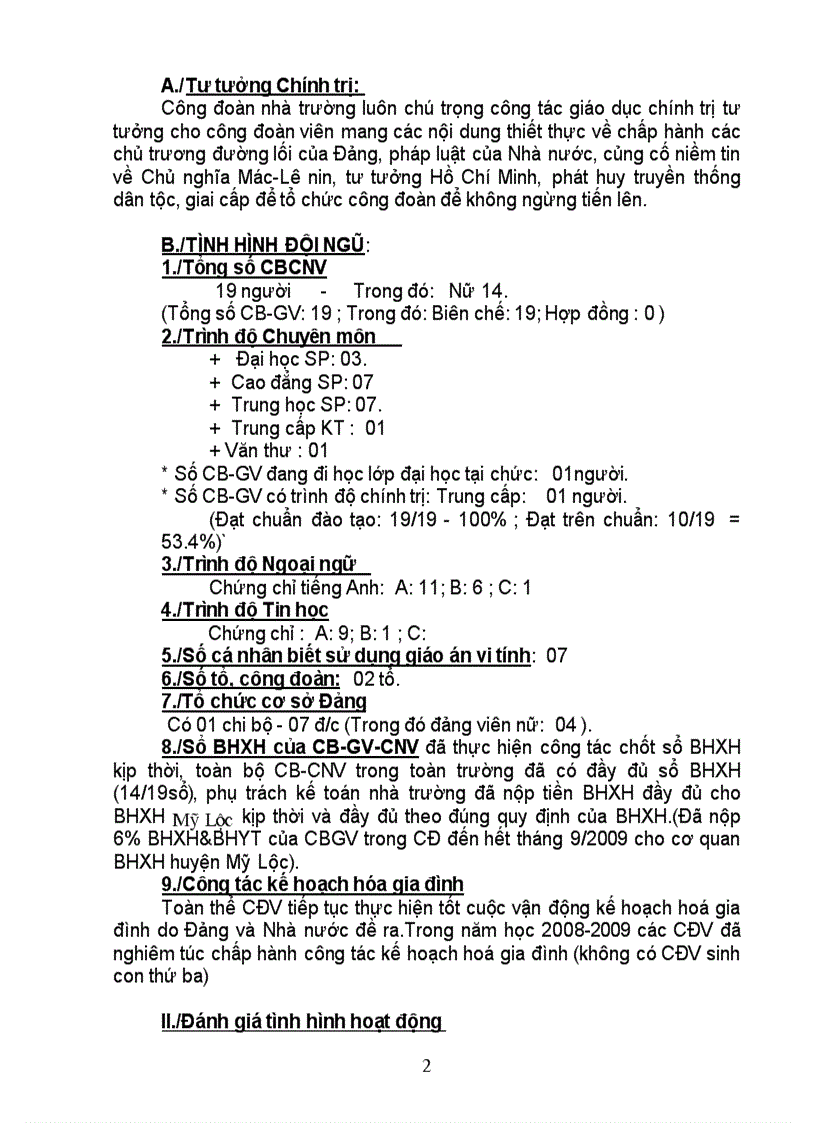 A./Tư tưởng Chính trị:

Công đoàn nhà trường luôn chú trọng công tác giáo dục chính trị tư tưởng cho công đoàn viên mang các nội dung thiết thực về chấp hành các chủ trương đường lối của Đảng, pháp luật của Nhà nước, củng cố niềm tin về Chủ nghĩa Mác-Lê nin, tư tưởng Hồ Chí Minh, phát huy truyền thống dân tộc, giai cấp để tổ chức công đoàn để không ngừng tiến lên.

B./TÌNH HÌNH ĐỘI NGŨ:

1./Tổng số CBCNV

19 người - Trong đó: Nữ 14.

(Tổng số CB-GV: 19 ; Trong đó: Biên chế: 19; Hợp đồng : 0 )

2./Trình độ Chuyên môn

+ Đại học SP: 03.

+ Cao đẳng SP: 07

+ Trung học SP: 07.

+ Trung cấp KT : 01

+ Văn thư : 01

* Số CB-GV đang đi học lớp đại học tại chức: 01người.

* Số CB-GV có trình độ chính trị: Trung cấp: 01 người.

(Đạt chuẩn đào tạo: 19/19 - 100% ; Đạt trên chuẩn: 10/19 = 53.4%)`

3./Trình độ Ngoại ngữ

Chứng chỉ tiếng Anh: A: 11; B: 6 ; C: 1

4./Trình độ Tin học

Chứng chỉ : A: 9; B: 1 ; C:

5./Số cá nhân biết sử dụng giáo án vi tính: 07

6./Số tổ, công đoàn: 02 tổ.

7./Tổ chức cơ sở Đảng

Có 01 chi bộ - 07 đ/c (Trong đó đảng viên nữ: 04 ).

8./Sổ BHXH của CB-GV-CNV đã thực hiện công tác chốt sổ BHXH kịp thời, toàn bộ CB-CNV trong toàn trường đã có đầy đủ sổ BHXH (14/19sổ), phụ trách kế toán nhà trường đã nộp tiền BHXH đầy đủ cho BHXH Mỹ Lộc kịp thời và đầy đủ theo đúng quy định của BHXH.(Đã nộp 6% BHXH&BHYT của CBGV trong CĐ đến hết tháng 9/2009 cho cơ quan BHXH huyện Mỹ Lộc).

9./Công tác kế hoạch hóa gia đình

Toàn thể CĐV tiếp tục thực hiện tốt cuộc vận động kế hoạch hoá gia đình do Đảng và Nhà nước đề ra.Trong năm học 2008-2009 các CĐV đã nghiêm túc chấp hành công tác kế hoạch hoá gia đình (không có CĐV sinh con thứ ba)

II./Đánh giá tình hình hoạt động

2